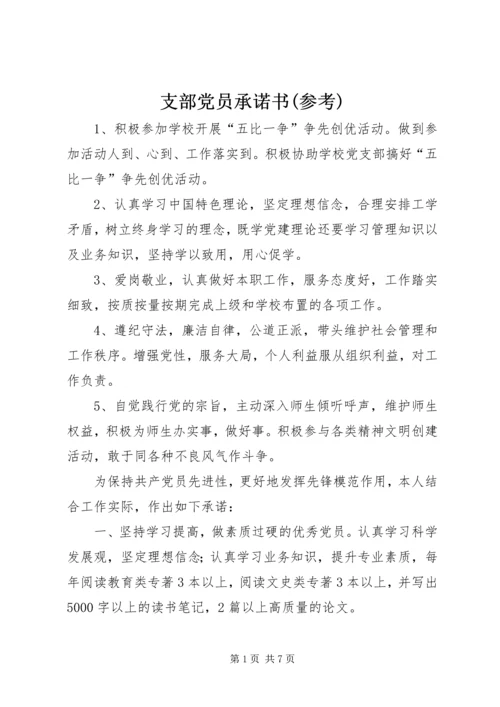 支部党员承诺书(参考)

1、积极参加学校开展“五比一争”争先创优活动。做到参加活动人到、心到、工作落实到。积极协助学校党支部搞好“五比一争”争先创优活动。

2、认真学习中国特色理论，坚定理想信念，合理安排工学矛盾，树立终身学习的理念，既学党建理论还要学习管理知识以及业务知识，坚持学以致用，用心促学。

3、爱岗敬业，认真做好本职工作，服务态度好，工作踏实细致，按质按量按期完成上级和学校布置的各项工作。

4、遵纪守法，廉洁自律，公道正派，带头维护社会管理和工作秩序。增强党性，服务大局，个人利益服从组织利益，对工作负责。

5、自觉践行党的宗旨，主动深入师生倾听呼声，维护师生权益，积极为师生办实事，做好事。积极参与各类精神文明创建活动，敢于同各种不良风气作斗争。

为保持共产党员先进性，更好地发挥先锋模范作用，本人结合工作实际，作出如下承诺：

一、坚持学习提高，做素质过硬的优秀党员。认真学习科学发展观，坚定理想信念；认真学习业务知识，提升专业素质，每年阅读教育类专著3本以上，阅读文史类专著3本以上，并写出5000字以上的读书笔记，2篇以上高质量的论文。

第1页 共7页